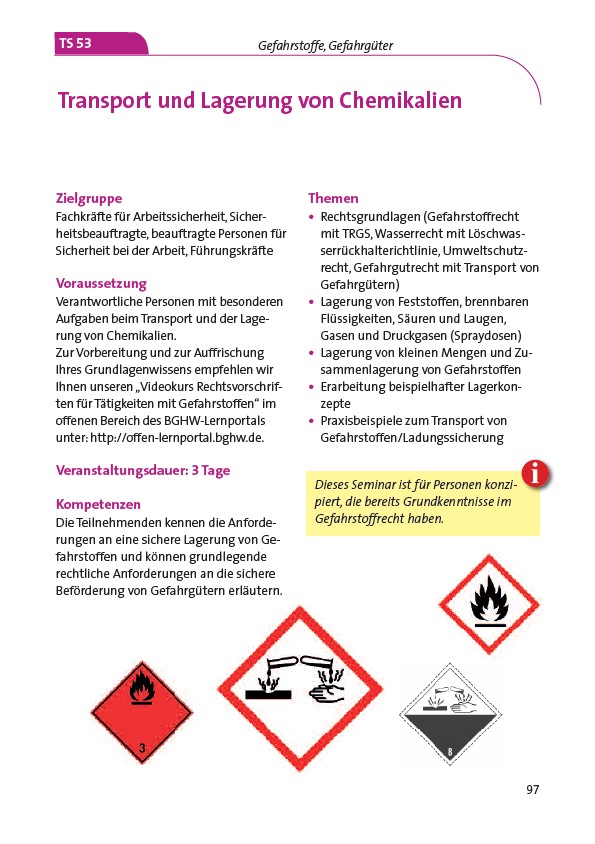 TS 53

Gefahrstoffe, Gefahrgüter

Transport und Lagerung von Chemikalien

Zielgruppe
Fachkräfte für Arbeitssicherheit, Sicherheitsbeauftragte, beauftragte Personen für Sicherheit bei der Arbeit, Führungskräfte

Voraussetzung
Verantwortliche Personen mit besonderen Aufgaben beim Transport und der Lagerung von Chemikalien.
Zur Vorbereitung und zur Auffrischung Ihres Grundlagenwissens empfehlen wir Ihnen unseren „Videokurs Rechtsvorschriften für Tätigkeiten mit Gefahrstoffen" im offenen Bereich des BGHW-Lernportals unter: http://offen-lernportal.bghw.de.

Veranstaltungsdauer: 3 Tage

Kompetenzen
Die Teilnehmenden kennen die Anforderungen an eine sichere Lagerung von Gefahrstoffen und können grundlegende rechtliche Anforderungen an die sichere Beförderung von Gefahrgütern erläutern.

Themen
• Rechtsgrundlagen (Gefahrstoffrecht mit TRGS, Wasserrecht mit Löschwasserrückhalterichtlinie, Umweltschutzrecht, Gefahrgutrecht mit Transport von Gefahrgütern)
• Lagerung von Feststoffen, brennbaren Flüssigkeiten, Säuren und Laugen, Gasen und Druckgasen (Spraydosen)
• Lagerung von kleinen Mengen und Zusammenlagerung von Gefahrstoffen
• Erarbeitung beispielhafter Lagerkonzepte
• Praxisbeispiele zum Transport von Gefahrstoffen/Ladungssicherung

i

Dieses Seminar ist für Personen konzipiert, die bereits Grundkenntnisse im Gefahrstoffrecht haben.

3

8

97